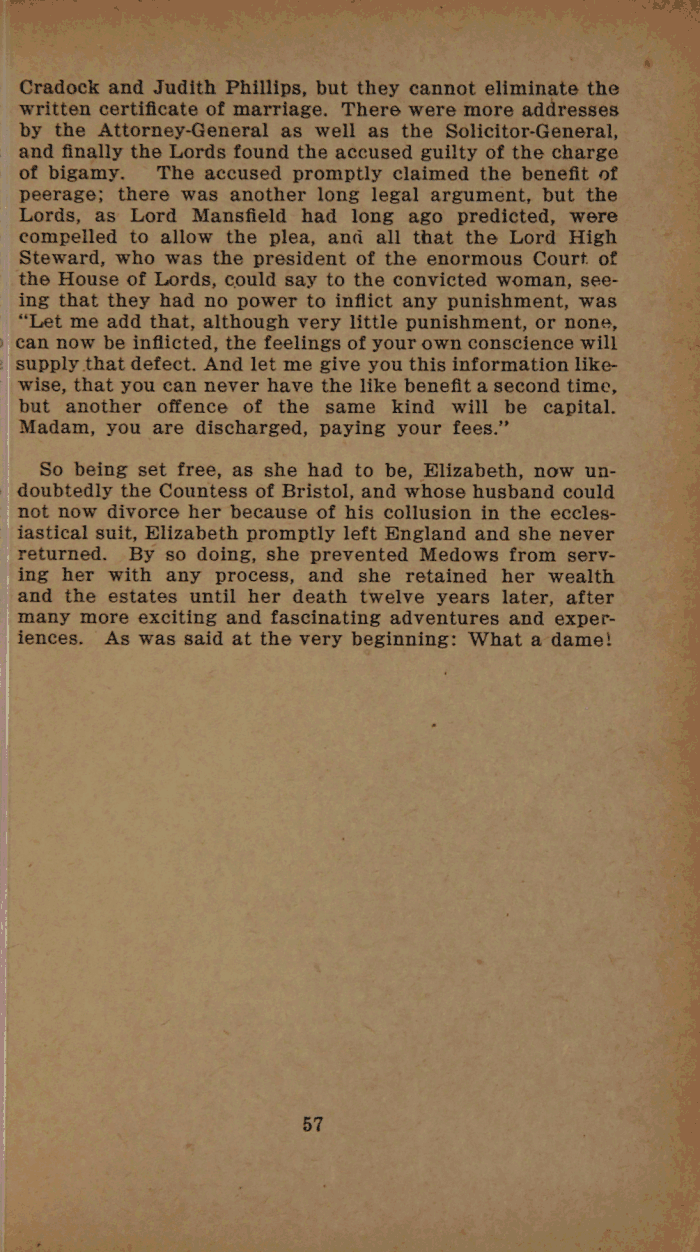 Cradock and Judith Phillips, but they cannot eliminate the written certificate of marriage. There were more addresses by the Attorney-General as well as the Solicitor-General, and finally the Lords found the accused guilty of the charge of bigamy. The accused promptly claimed the benefit of peerage; there was another long legal argument, but the Lords, as Lord Mansfield had long ago predicted, were compelled to allow the plea, and all that the Lord High Steward, who was the president of the enormous Court of the House of Lords, could say to the convicted woman, seeing that they had no power to inflict any punishment, was "Let me add that, although very little punishment, or none, can now be inflicted, the feelings of your own conscience will supply that defect. And let me give you this information likewise, that you can never have the like benefit a second time, but another offence of the same kind will be capital. Madam, you are discharged, paying your fees."

So being set free, as she had to be, Elizabeth, now undoubtedly the Countess of Bristol, and whose husband could not now divorce her because of his collusion in the ecclesiastical suit, Elizabeth promptly left England and she never returned. By so doing, she prevented Medows from serving her with any process, and she retained her wealth and the estates until her death twelve years later, after many more exciting and fascinating adventures and experiences. As was said at the very beginning: What a dame!

57